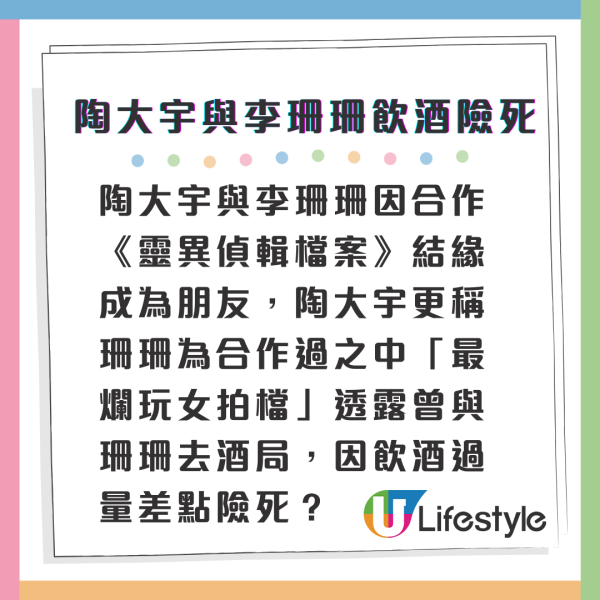 陶大宇與李珊珊飲酒險死

陶大宇與李珊珊因合作《靈異偵輯檔案》結緣成為朋友，陶大宇更稱珊珊為合作過之中「最爛玩女拍檔」透露曾與珊珊去酒局，因飲酒過量差點險死？

U Lifestyle